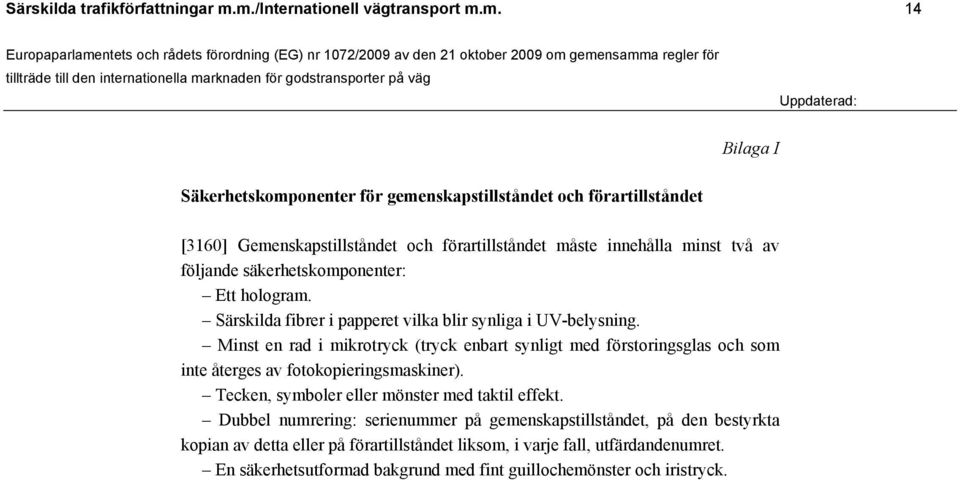 Särskilda trafikförfattningar m.m./Internationell vägtransport m.m. 14

Europaparlamentets och rådets förordning (EG) nr 1072/2009 av den 21 oktober 2009 om gemensamma regler för tillträde till den internationella marknaden för godstransporter på väg

Uppdaterad:

Bilaga I

Säkerhetskomponenter för gemenskapstillståndet och förartillståndet

[3160] Gemenskapstillståndet och förartillståndet måste innehålla minst två av följande säkerhetskomponenter:

– Ett hologram.

– Särskilda fibrer i papperet vilka blir synliga i UV-belysning.

– Minst en rad i mikrotryck (tryck enbart synligt med förstoringsglas och som inte återges av fotokopieringsmaskiner).

– Tecken, symboler eller mönster med taktil effekt.

– Dubbel numrering: serienummer på gemenskapstillståndet, på den bestyrkta kopian av detta eller på förartillståndet liksom, i varje fall, utfärdandenumret.

– En säkerhetsutformad bakgrund med fint guillochemönster och iristryck.